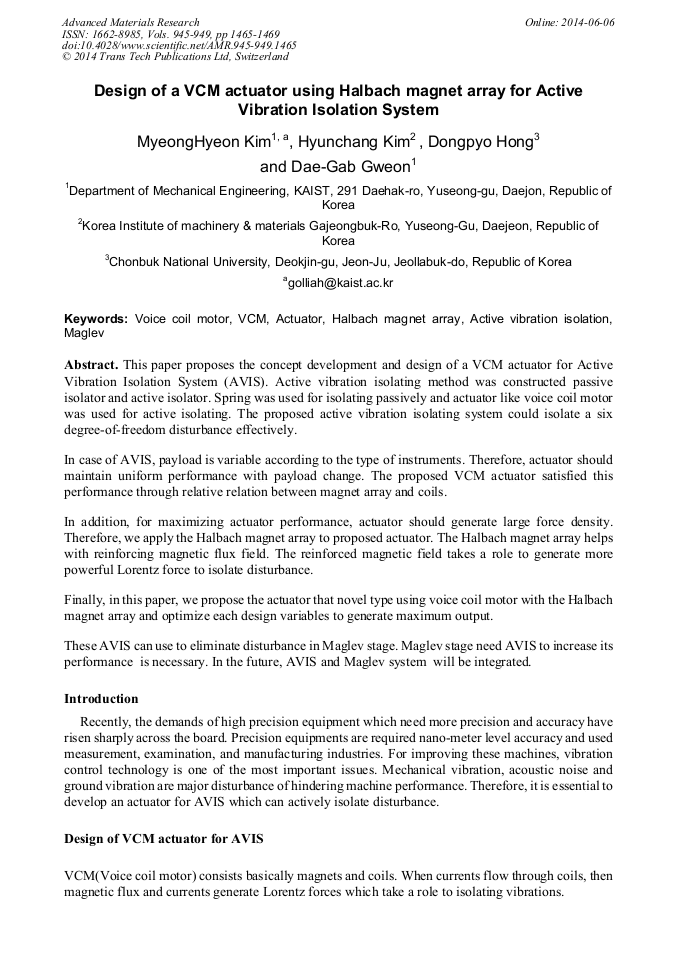 Advanced Materials Research
ISSN: 1662-8985, Vols. 945-949, pp 1465-1469
doi:10.4028/www.scientific.net/AMR.945-949.1465
© 2014 Trans Tech Publications Ltd, Switzerland

Online: 2014-06-06

Design of a VCM actuator using Halbach magnet array for Active Vibration Isolation System

MyeongHyeon Kim$^{1, a}$, Hyunchang Kim$^{2}$ , Dongpyo Hong$^{3}$ and Dae-Gab Gweon$^{1}$

$^{1}$Department of Mechanical Engineering, KAIST, 291 Daehak-ro, Yuseong-gu, Daejon, Republic of Korea

$^{2}$Korea Institute of machinery & materials Gajeongbuk-Ro, Yuseong-Gu, Daejeon, Republic of Korea

$^{3}$Chonbuk National University, Deokjin-gu, Jeon-Ju, Jeollabuk-do, Republic of Korea

$^{a}$golliah@kaist.ac.kr

Keywords: Voice coil motor, VCM, Actuator, Halbach magnet array, Active vibration isolation, Maglev

Abstract. This paper proposes the concept development and design of a VCM actuator for Active Vibration Isolation System (AVIS). Active vibration isolating method was constructed passive isolator and active isolator. Spring was used for isolating passively and actuator like voice coil motor was used for active isolating. The proposed active vibration isolating system could isolate a six degree-of-freedom disturbance effectively.

In case of AVIS, payload is variable according to the type of instruments. Therefore, actuator should maintain uniform performance with payload change. The proposed VCM actuator satisfied this performance through relative relation between magnet array and coils.

In addition, for maximizing actuator performance, actuator should generate large force density. Therefore, we apply the Halbach magnet array to proposed actuator. The Halbach magnet array helps with reinforcing magnetic flux field. The reinforced magnetic field takes a role to generate more powerful Lorentz force to isolate disturbance.

Finally, in this paper, we propose the actuator that novel type using voice coil motor with the Halbach magnet array and optimize each design variables to generate maximum output.

These AVIS can use to eliminate disturbance in Maglev stage. Maglev stage need AVIS to increase its performance is necessary. In the future, AVIS and Maglev system will be integrated.

Introduction

Recently, the demands of high precision equipment which need more precision and accuracy have risen sharply across the board. Precision equipments are required nano-meter level accuracy and used measurement, examination, and manufacturing industries. For improving these machines, vibration control technology is one of the most important issues. Mechanical vibration, acoustic noise and ground vibration are major disturbance of hindering machine performance. Therefore, it is essential to develop an actuator for AVIS which can actively isolate disturbance.

Design of VCM actuator for AVIS

VCM(Voice coil motor) consists basically magnets and coils. When currents flow through coils, then magnetic flux and currents generate Lorentz forces which take a role to isolating vibrations.